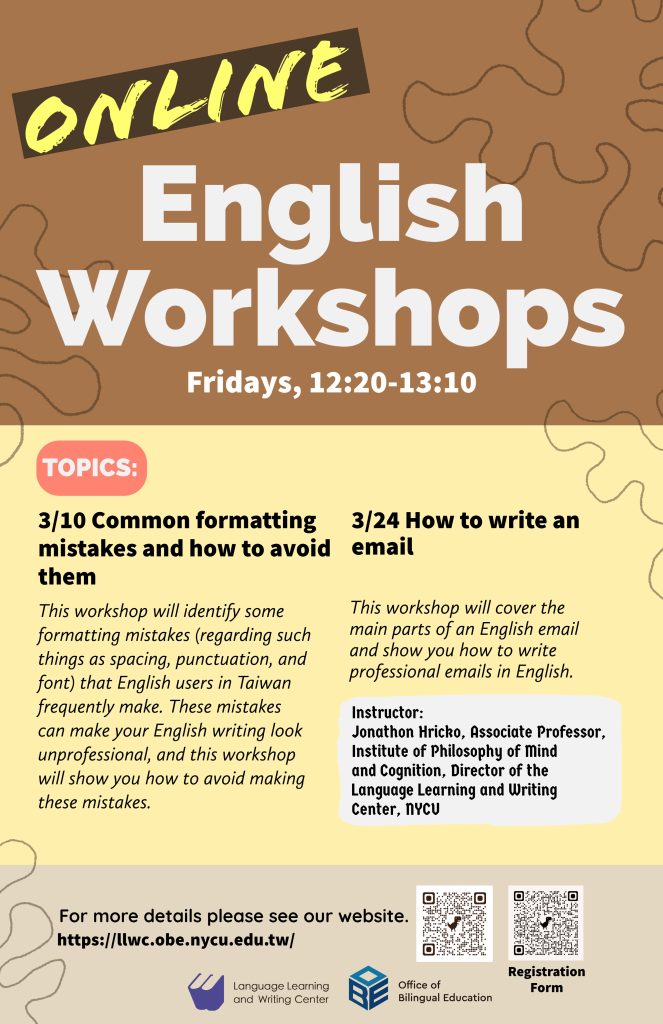 ONLINE

English Workshops

Fridays, 12:20-13:10

TOPICS:

3/10 Common formatting mistakes and how to avoid them

This workshop will identify some formatting mistakes (regarding such things as spacing, punctuation, and font) that English users in Taiwan frequently make. These mistakes can make your English writing look unprofessional, and this workshop will show you how to avoid making these mistakes.

3/24 How to write an email

This workshop will cover the main parts of an English email and show you how to write professional emails in English.

Instructor:
Jonathon Hricko, Associate Professor, Institute of Philosophy of Mind and Cognition, Director of the Language Learning and Writing Center, NYCU

For more details please see our website.
https://llwc.obe.nycu.edu.tw/

Registration Form

Language Learning and Writing Center

Office of Bilingual Education